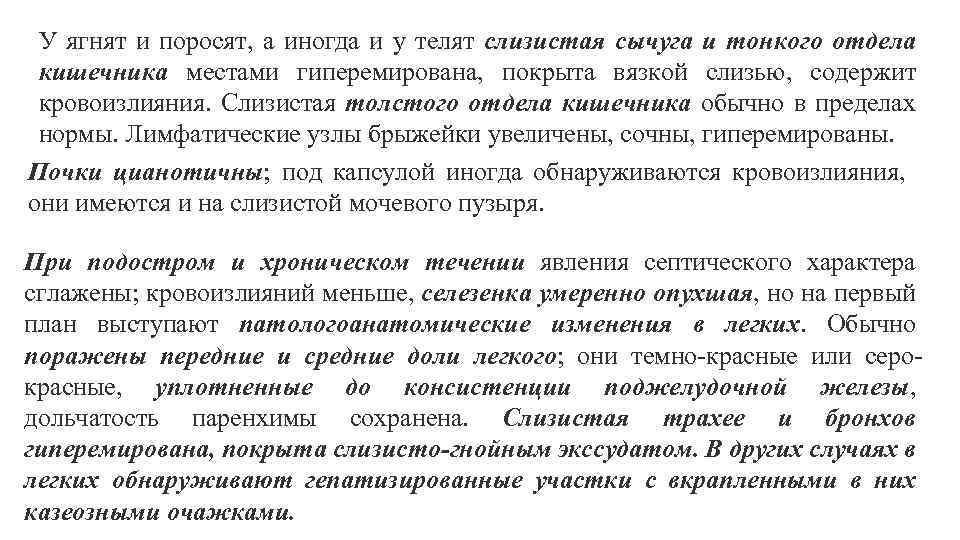 У ягнят и поросят, а иногда и у телят слизистая сычуга и тонкого отдела кишечника местами гиперемирована, покрыта вязкой слизью, содержит кровоизлияния. Слизистая толстого отдела кишечника обычно в пределах нормы. Лимфатические узлы брыжейки увеличены, сочны, гиперемированы.

Почки цианотичны; под капсулой иногда обнаруживаются кровоизлияния, они имеются и на слизистой мочевого пузыря.

При подостром и хроническом течении явления септического характера сглажены; кровоизлияний меньше, селезенка умеренно опухшая, но на первый план выступают патологоанатомические изменения в легких. Обычно поражены передние и средние доли легкого; они темно-красные или серо-красные, уплотненные до консистенции поджелудочной железы, дольчатость паренхимы сохранена. Слизистая трахее и бронхов гиперемирована, покрыта слизисто-гнойным экссудатом. В других случаях в легких обнаруживают гепатизированные участки с вкрапленными в них казеозными очажками.